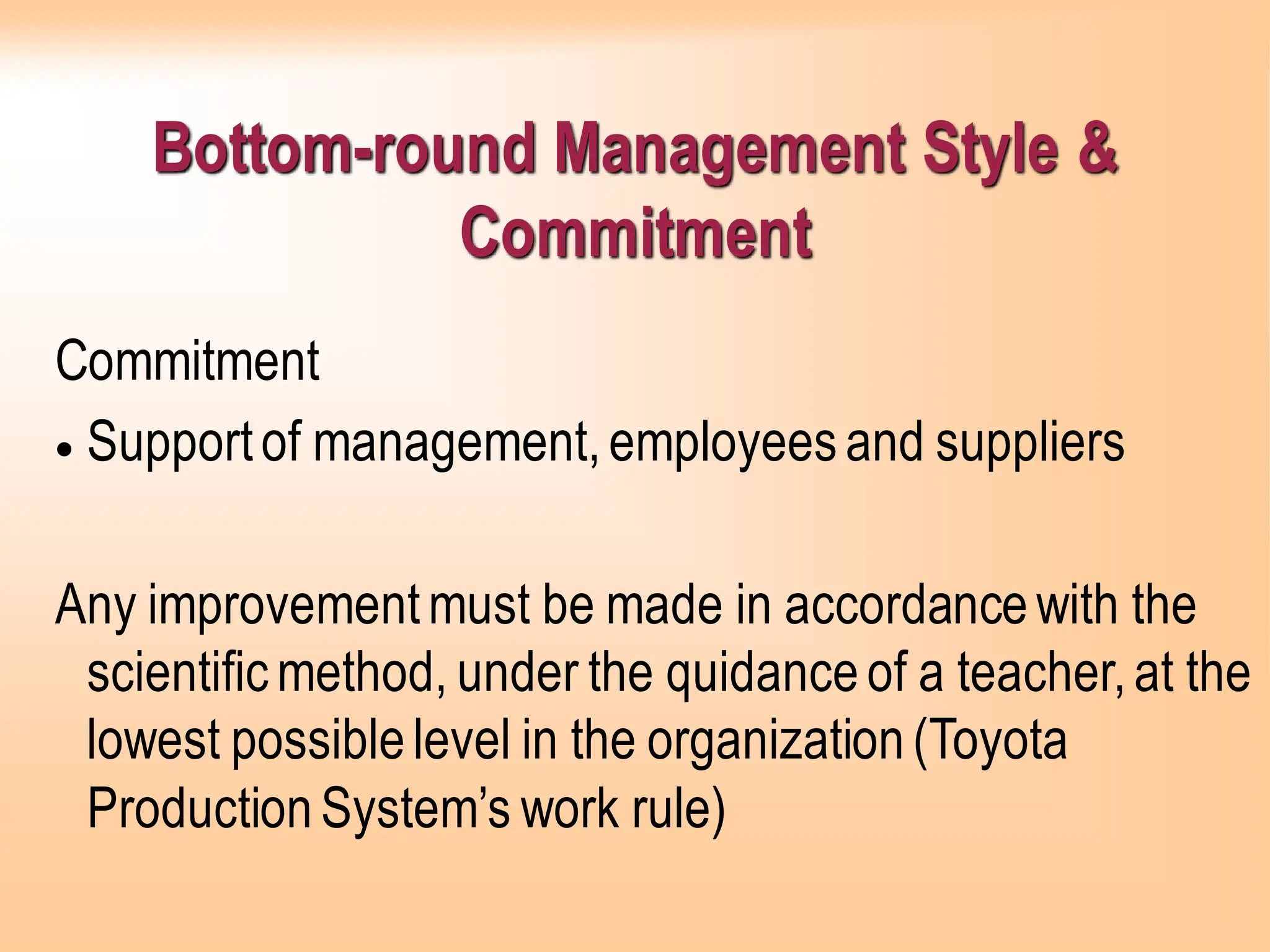 Bottom-round Management Style & Commitment

Commitment

• Support of management, employees and suppliers

Any improvement must be made in accordance with the scientific method, under the quidance of a teacher, at the lowest possible level in the organization (Toyota Production System's work rule)